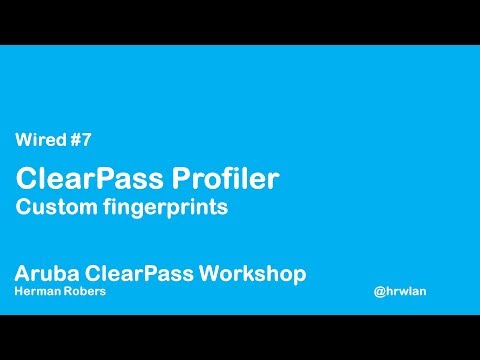 Wired #7

ClearPass Profiler
Custom fingerprints

Aruba ClearPass Workshop
Herman Robers

@hrwlan